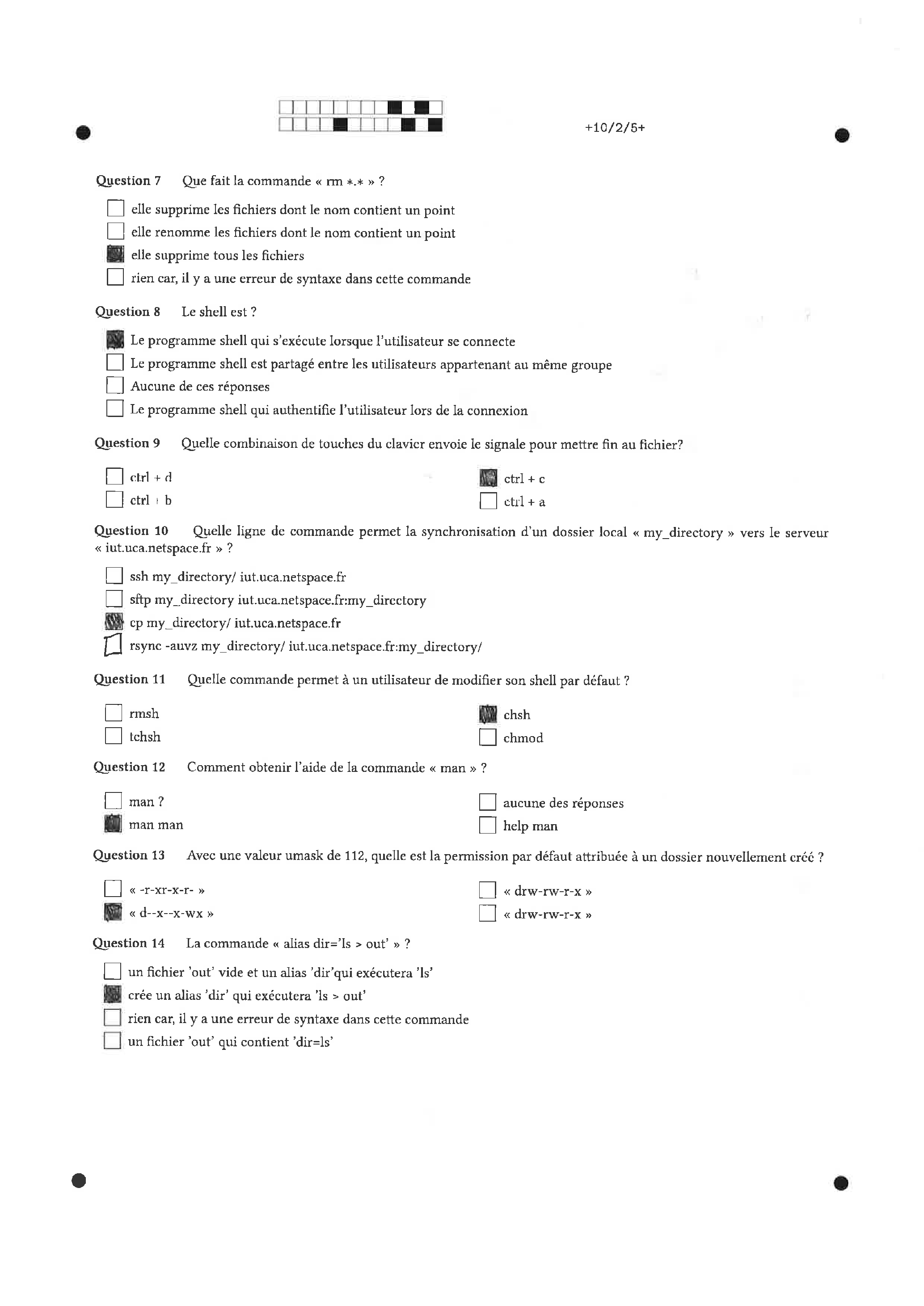 +10/2/5+

Question 7 Que fait la commande « rm *.* » ?

elle supprime les fichiers dont le nom contient un point
elle renomme les fichiers dont le nom contient un point
elle supprime tous les fichiers
rien car, il y a une erreur de syntaxe dans cette commande

Question 8 Le shell est ?

Le programme shell qui s'exécute lorsque l'utilisateur se connecte
Le programme shell est partagé entre les utilisateurs appartenant au même groupe
Aucune de ces réponses
Le programme shell qui authentifie l'utilisateur lors de la connexion

Question 9 Quelle combinaison de touches du clavier envoie le signale pour mettre fin au fichier?

ctrl + d
ctrl + b
ctrl + c
ctrl + a

Question 10 Quelle ligne de commande permet la synchronisation d'un dossier local « my_directory » vers le serveur « iut.uca.netspace.fr » ?

ssh my_directory/ iut.uca.netspace.fr
sftp my_directory iut.uca.netspace.fr:my_directory
cp my_directory/ iut.uca.netspace.fr
rsync -auvz my_directory/ iut.uca.netspace.fr:my_directory/

Question 11 Quelle commande permet à un utilisateur de modifier son shell par défaut ?

rmsh
tchsh
chsh
chmod

Question 12 Comment obtenir l'aide de la commande « man » ?

man ?
man man
aucune des réponses
help man

Question 13 Avec une valeur umask de 112, quelle est la permission par défaut attribuée à un dossier nouvellement créé ?

« -r-xr-x-r- »
« d--x--x-wx »
« drw-rw-r-x »
« drw-rw-r-x »

Question 14 La commande « alias dir='ls > out' » ?

un fichier 'out' vide et un alias 'dir'qui exécutera 'ls'
crée un alias 'dir' qui exécutera 'ls > out'
rien car, il y a une erreur de syntaxe dans cette commande
un fichier 'out' qui contient 'dir=ls'